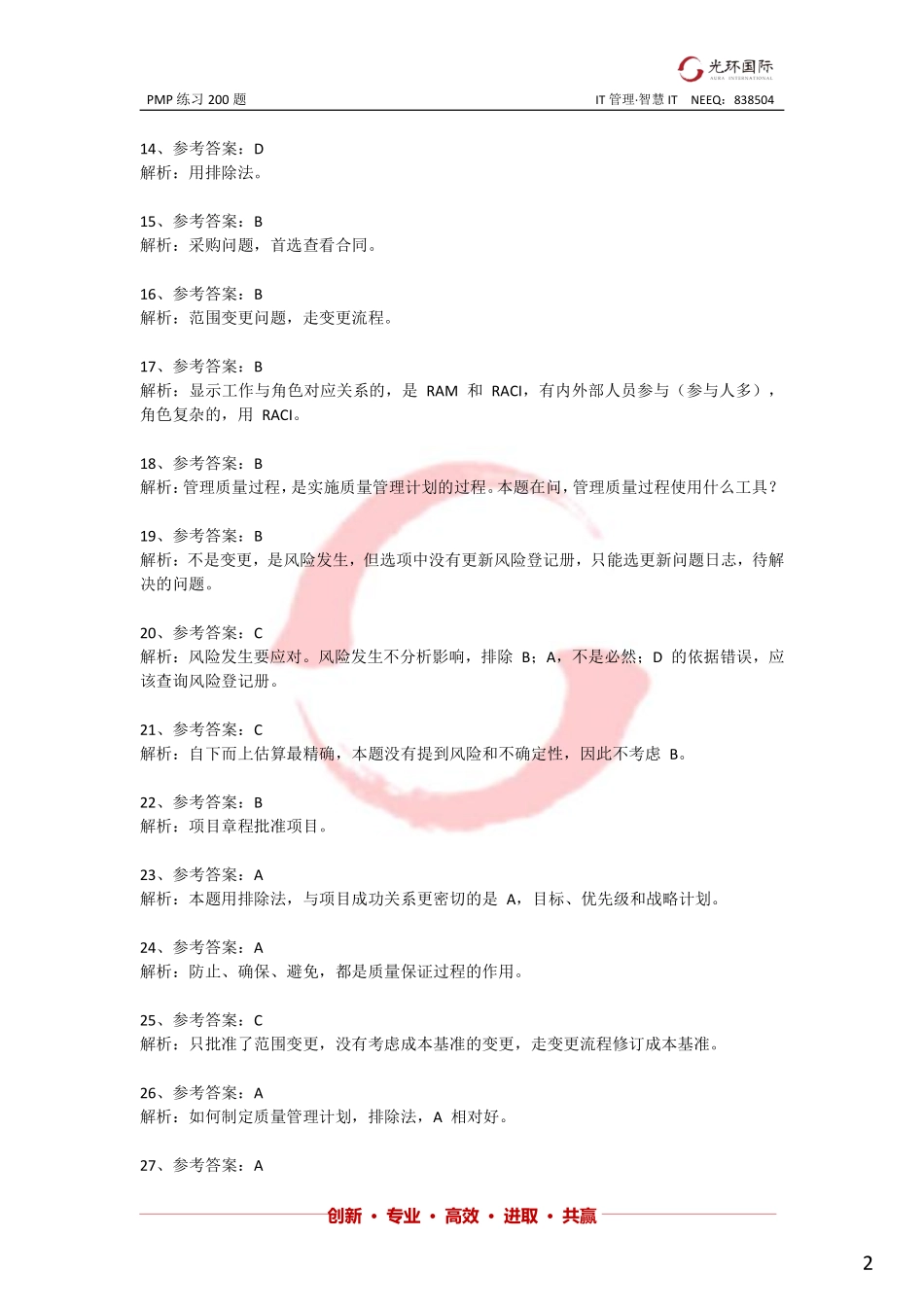 光环国际
AURA INTERNATIONAL

PMP 练习 200 题　　IT 管理·智慧 IT　NEEQ：838504

14、参考答案：D
解析：用排除法。

15、参考答案：B
解析：采购问题，首选查看合同。

16、参考答案：B
解析：范围变更问题，走变更流程。

17、参考答案：B
解析：显示工作与角色对应关系的，是 RAM 和 RACI，有内外部人员参与（参与人多），角色复杂的，用 RACI。

18、参考答案：B
解析：管理质量过程，是实施质量管理计划的过程。本题在问，管理质量过程使用什么工具？

19、参考答案：B
解析：不是变更，是风险发生，但选项中没有更新风险登记册，只能选更新问题日志，待解决的问题。

20、参考答案：C
解析：风险发生要应对。风险发生不分析影响，排除 B；A，不是必然；D 的依据错误，应该查询风险登记册。

21、参考答案：C
解析：自下而上估算最精确，本题没有提到风险和不确定性，因此不考虑 B。

22、参考答案：B
解析：项目章程批准项目。

23、参考答案：A
解析：本题用排除法，与项目成功关系更密切的是 A，目标、优先级和战略计划。

24、参考答案：A
解析：防止、确保、避免，都是质量保证过程的作用。

25、参考答案：C
解析：只批准了范围变更，没有考虑成本基准的变更，走变更流程修订成本基准。

26、参考答案：A
解析：如何制定质量管理计划，排除法，A 相对好。

27、参考答案：A

创新 · 专业 · 高效 · 进取 · 共赢

2